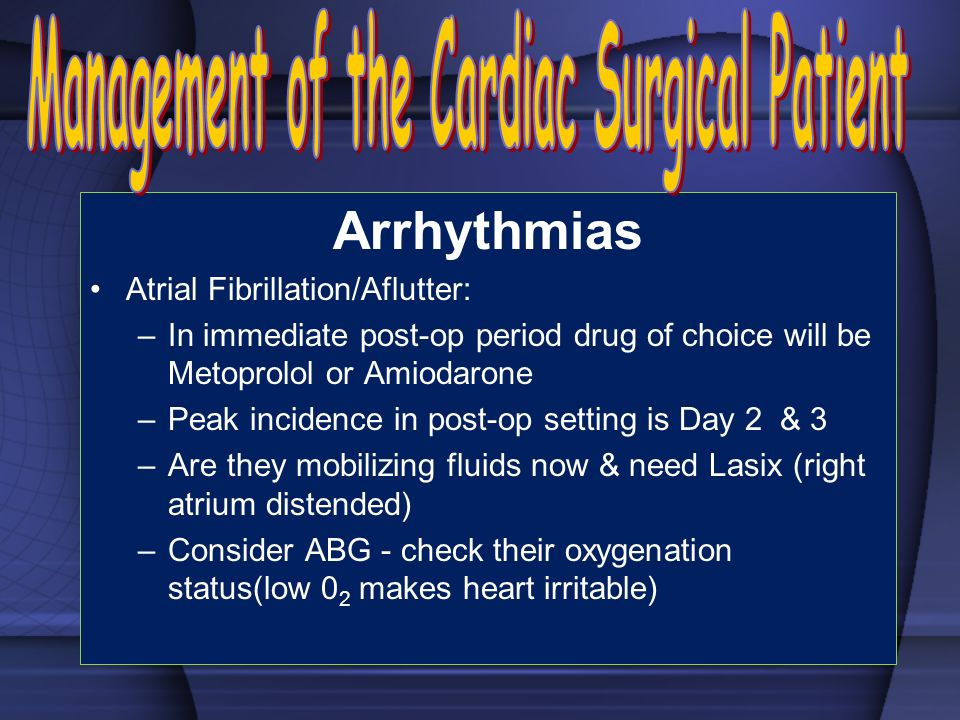 Management of the Cardiac Surgical Patient

Arrhythmias

• Atrial Fibrillation/Aflutter:
 – In immediate post-op period drug of choice will be Metoprolol or Amiodarone
 – Peak incidence in post-op setting is Day 2 & 3
 – Are they mobilizing fluids now & need Lasix (right atrium distended)
 – Consider ABG - check their oxygenation status(low $0_2$ makes heart irritable)